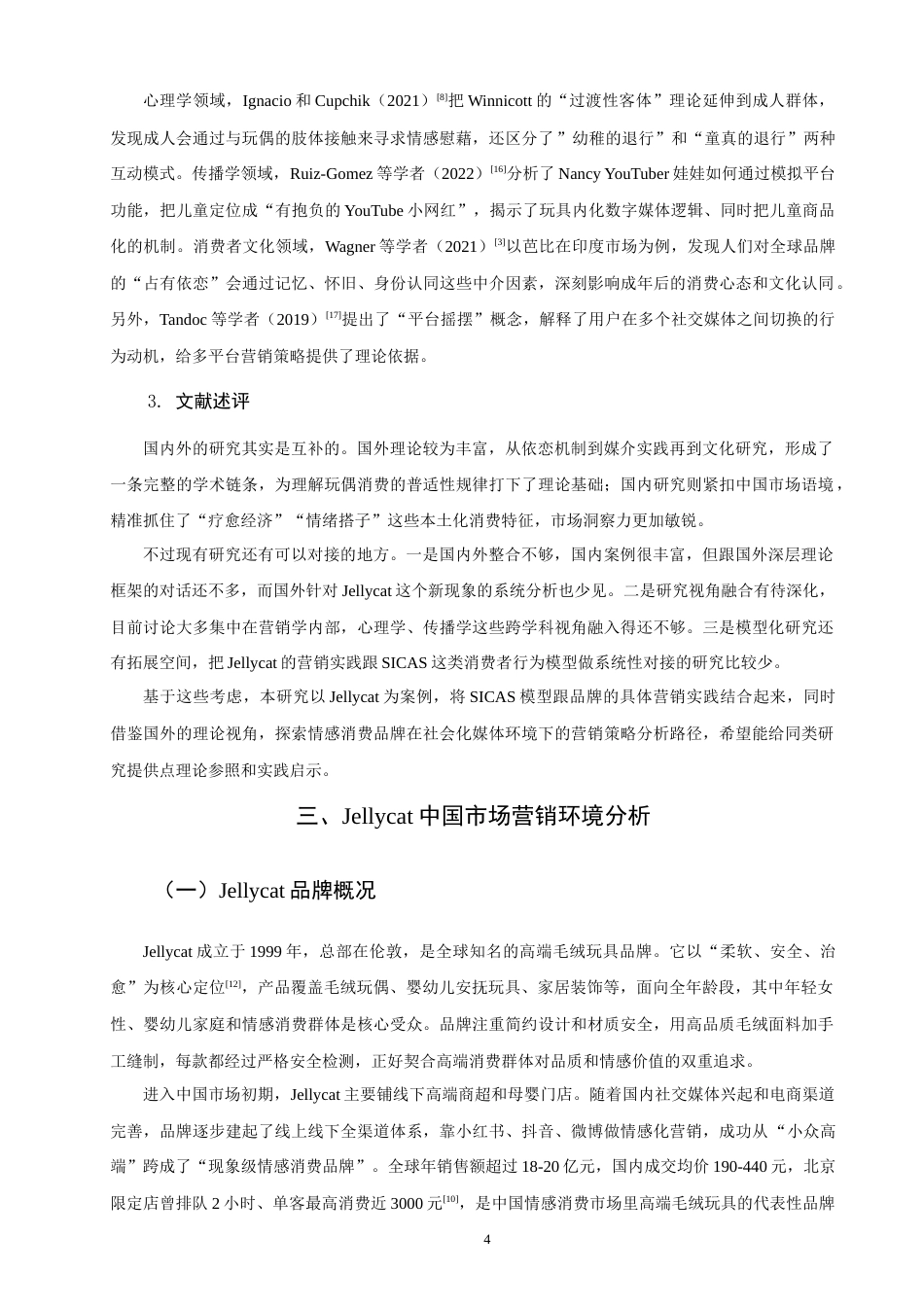 心理学领域，Ignacio 和 Cupchik（2021）$^{[8]}$把 Winnicott 的“过渡性客体”理论延伸到成人群体，发现成人会通过与玩偶的肢体接触来寻求情感慰藉，还区分了”幼稚的退行”和“童真的退行”两种互动模式。传播学领域，Ruiz-Gomez 等学者（2022）$^{[16]}$分析了 Nancy YouTuber 娃娃如何通过模拟平台功能，把儿童定位成“有抱负的 YouTube 小网红”，揭示了玩具内化数字媒体逻辑、同时把儿童商品化的机制。消费者文化领域，Wagner 等学者（2021）$^{[3]}$以芭比在印度市场为例，发现人们对全球品牌的“占有依恋”会通过记忆、怀旧、身份认同这些中介因素，深刻影响成年后的消费心态和文化认同。另外，Tandoc 等学者（2019）$^{[17]}$提出了“平台摇摆”概念，解释了用户在多个社交媒体之间切换的行为动机，给多平台营销策略提供了理论依据。

3. 文献述评

国内外的研究其实是互补的。国外理论较为丰富，从依恋机制到媒介实践再到文化研究，形成了一条完整的学术链条，为理解玩偶消费的普适性规律打下了理论基础；国内研究则紧扣中国市场语境，精准抓住了“疗愈经济”“情绪搭子”这些本土化消费特征，市场洞察力更加敏锐。

不过现有研究还有可以对接的地方。一是国内外整合不够，国内案例很丰富，但跟国外深层理论框架的对话还不多，而国外针对 Jellycat 这个新现象的系统分析也少见。二是研究视角融合有待深化，目前讨论大多集中在营销学内部，心理学、传播学这些跨学科视角融入得还不够。三是模型化研究还有拓展空间，把 Jellycat 的营销实践跟 SICAS 这类消费者行为模型做系统性对接的研究比较少。

基于这些考虑，本研究以 Jellycat 为案例，将 SICAS 模型跟品牌的具体营销实践结合起来，同时借鉴国外的理论视角，探索情感消费品牌在社会化媒体环境下的营销策略分析路径，希望能给同类研究提供点理论参照和实践启示。

三、Jellycat 中国市场营销环境分析

（一）Jellycat 品牌概况

Jellycat 成立于 1999 年，总部在伦敦，是全球知名的高端毛绒玩具品牌。它以“柔软、安全、治愈”为核心定位$^{[12]}$，产品覆盖毛绒玩偶、婴幼儿安抚玩具、家居装饰等，面向全年龄段，其中年轻女性、婴幼儿家庭和情感消费群体是核心受众。品牌注重简约设计和材质安全，用高品质毛绒面料加手工缝制，每款都经过严格安全检测，正好契合高端消费群体对品质和情感价值的双重追求。

进入中国市场初期，Jellycat 主要铺线下高端商超和母婴门店。随着国内社交媒体兴起和电商渠道完善，品牌逐步建起了线上线下全渠道体系，靠小红书、抖音、微博做情感化营销，成功从“小众高端”跨成了“现象级情感消费品牌”。全球年销售额超过 18-20 亿元，国内成交均价 190-440 元，北京限定店曾排队 2 小时、单客最高消费近 3000 元$^{[10]}$，是中国情感消费市场里高端毛绒玩具的代表性品牌

4